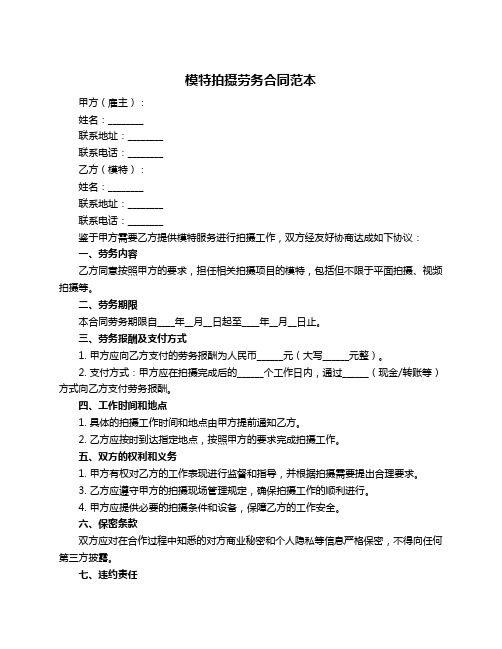 模特拍摄劳务合同范本

甲方（雇主）：

姓名：________

联系地址：________

联系电话：________

乙方（模特）：

姓名：________

联系地址：________

联系电话：________

鉴于甲方需要乙方提供模特服务进行拍摄工作，双方经友好协商达成如下协议：

一、劳务内容

乙方同意按照甲方的要求，担任相关拍摄项目的模特，包括但不限于平面拍摄、视频拍摄等。

二、劳务期限

本合同劳务期限自____年__月__日起至____年__月__日止。

三、劳务报酬及支付方式

1. 甲方应向乙方支付的劳务报酬为人民币______元（大写______元整）。

2. 支付方式：甲方应在拍摄完成后的______个工作日内，通过______（现金/转账等）方式向乙方支付劳务报酬。

四、工作时间和地点

1. 具体的拍摄工作时间和地点由甲方提前通知乙方。

2. 乙方应按时到达指定地点，按照甲方的要求完成拍摄工作。

五、双方的权利和义务

1. 甲方有权对乙方的工作表现进行监督和指导，并根据拍摄需要提出合理要求。

3. 乙方应遵守甲方的拍摄现场管理规定，确保拍摄工作的顺利进行。

4. 甲方应提供必要的拍摄条件和设备，保障乙方的工作安全。

六、保密条款

双方应对在合作过程中知悉的对方商业秘密和个人隐私等信息严格保密，不得向任何第三方披露。

七、违约责任